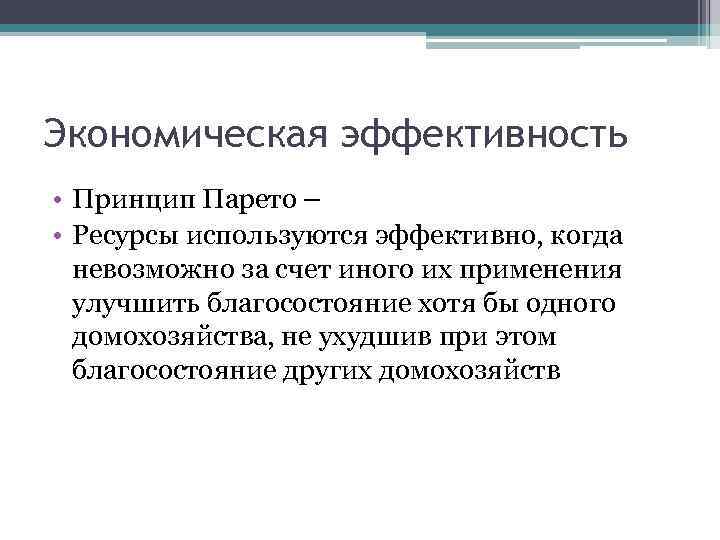 Экономическая эффективность

• Принцип Парето –
• Ресурсы используются эффективно, когда невозможно за счет иного их применения улучшить благосостояние хотя бы одного домохозяйства, не ухудшив при этом благосостояние других домохозяйств